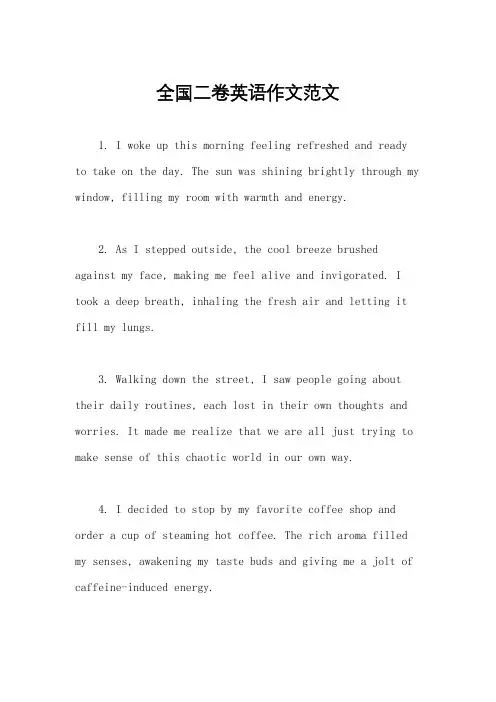 全国二卷英语作文范文

1. I woke up this morning feeling refreshed and ready to take on the day. The sun was shining brightly through my window, filling my room with warmth and energy.

2. As I stepped outside, the cool breeze brushed against my face, making me feel alive and invigorated. I took a deep breath, inhaling the fresh air and letting it fill my lungs.

3. Walking down the street, I saw people going about their daily routines, each lost in their own thoughts and worries. It made me realize that we are all just trying to make sense of this chaotic world in our own way.

4. I decided to stop by my favorite coffee shop and order a cup of steaming hot coffee. The rich aroma filled my senses, awakening my taste buds and giving me a jolt of caffeine-induced energy.